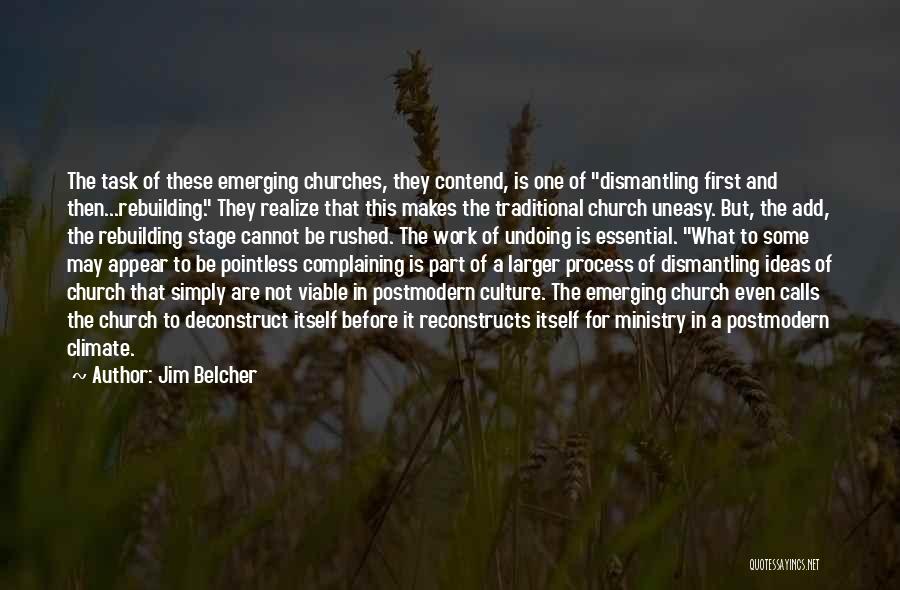 The task of these emerging churches, they contend, is one of "dismantling first and then...rebuilding." They realize that this makes the traditional church uneasy. But, the add, the rebuilding stage cannot be rushed. The work of undoing is essential. "What to some may appear to be pointless complaining is part of a larger process of dismantling ideas of church that simply are not viable in postmodern culture. The emerging church even calls the church to deconstruct itself before it reconstructs itself for ministry in a postmodern climate.

~ Author: Jim Belcher

QUOTESSAYINGS.NET